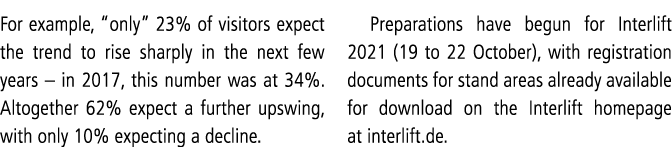 For example, "only" 23% of visitors expect the trend to rise sharply in the next few years – in 2017, this number was at 34%. Altogether 62% expect a further upswing, with only 10% expecting a decline.

Preparations have begun for Interlift 2021 (19 to 22 October), with registration documents for stand areas already available for download on the Interlift homepage at interlift.de.